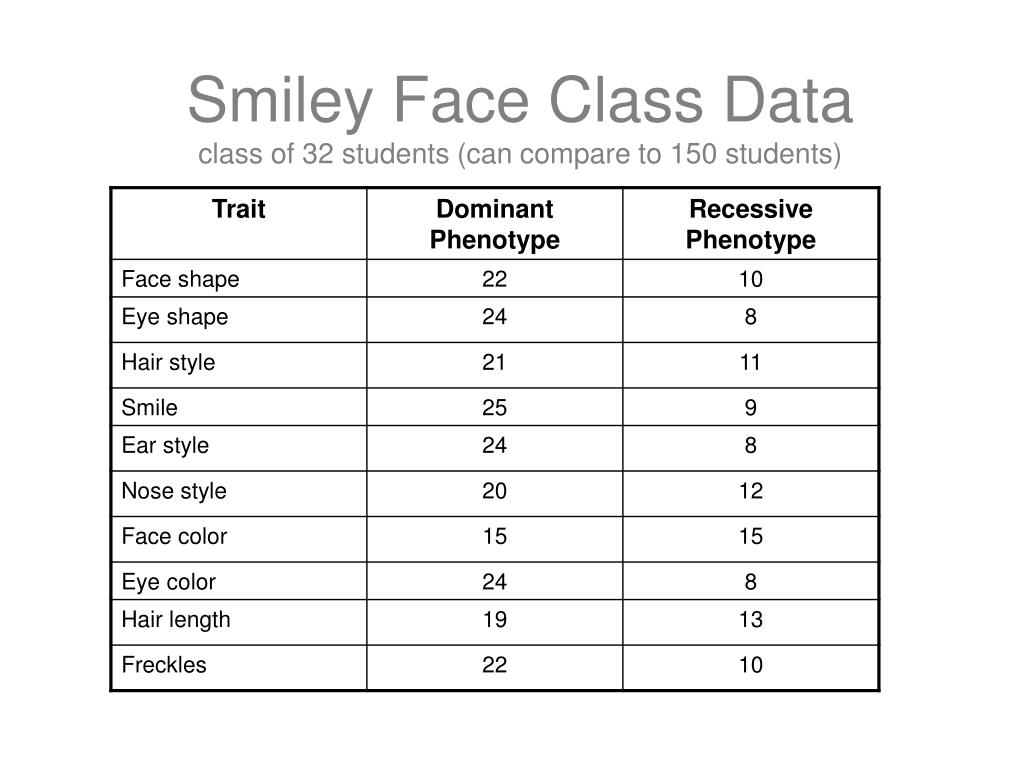 Smiley Face Class Data
class of 32 students (can compare to 150 students)

| Trait | Dominant Phenotype | Recessive Phenotype |
|---|---|---|
| Face shape | 22 | 10 |
| Eye shape | 24 | 8 |
| Hair style | 21 | 11 |
| Smile | 25 | 9 |
| Ear style | 24 | 8 |
| Nose style | 20 | 12 |
| Face color | 15 | 15 |
| Eye color | 24 | 8 |
| Hair length | 19 | 13 |
| Freckles | 22 | 10 |